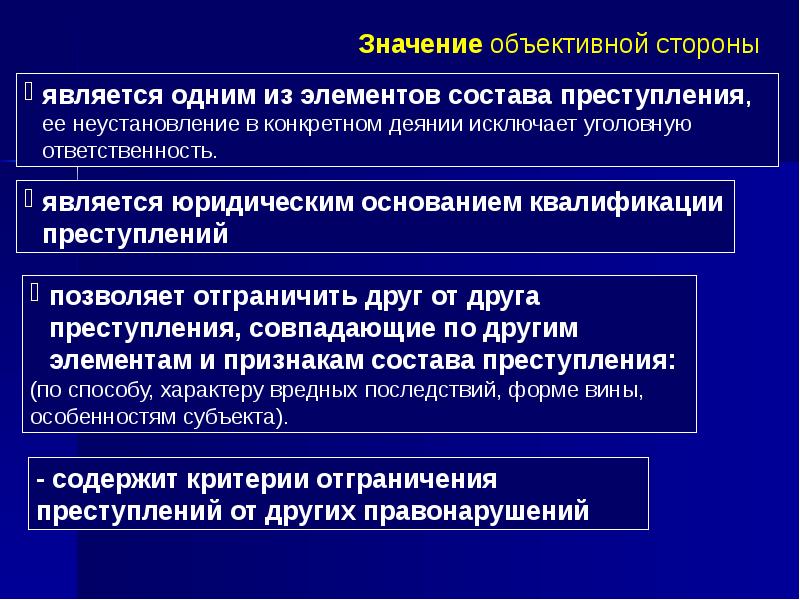 Значение объективной стороны

является одним из элементов состава преступления, ее неустановление в конкретном деянии исключает уголовную ответственность.

является юридическим основанием квалификации преступлений

позволяет отграничить друг от друга преступления, совпадающие по другим элементам и признакам состава преступления: (по способу, характеру вредных последствий, форме вины, особенностям субъекта).

- содержит критерии отграничения преступлений от других правонарушений